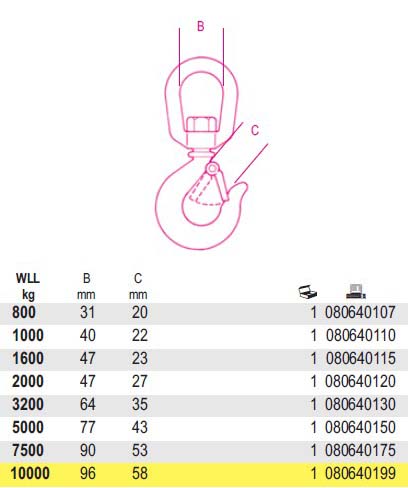 B

C

| WLL kg | B mm | C mm | | |
|---|---|---|---|---|
| 800 | 31 | 20 | 1 | 080640107 |
| 1000 | 40 | 22 | 1 | 080640110 |
| 1600 | 47 | 23 | 1 | 080640115 |
| 2000 | 47 | 27 | 1 | 080640120 |
| 3200 | 64 | 35 | 1 | 080640130 |
| 5000 | 77 | 43 | 1 | 080640150 |
| 7500 | 90 | 53 | 1 | 080640175 |
| 10000 | 96 | 58 | 1 | 080640199 |